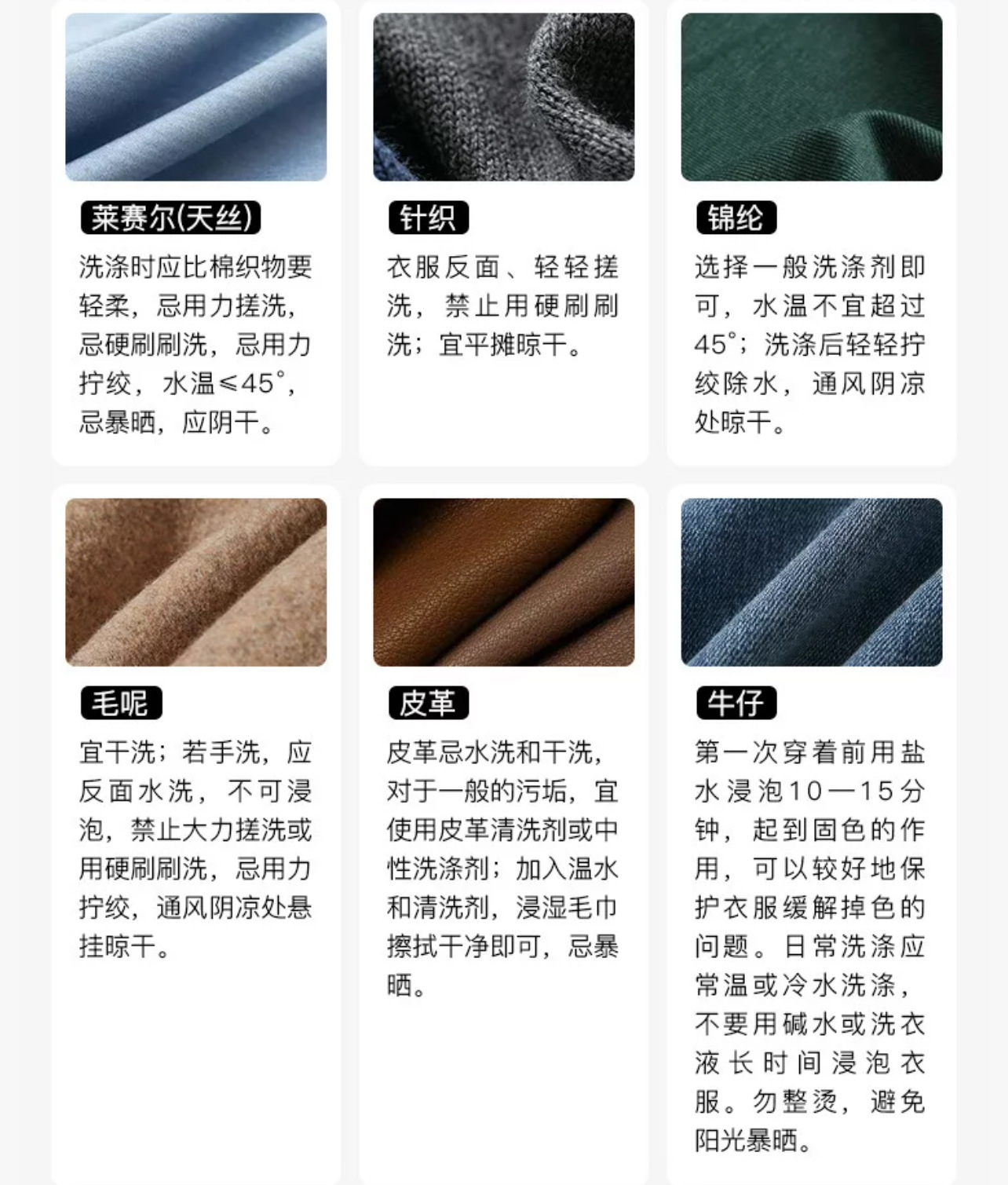 莱赛尔(天丝)

洗涤时应比棉织物要轻柔，忌用力搓洗，忌硬刷刷洗，忌用力拧绞，水温≤45°，忌暴晒，应阴干。

针织

衣服反面、轻轻搓洗，禁止用硬刷刷洗；宜平摊晾干。

锦纶

选择一般洗涤剂即可，水温不宜超过45°；洗涤后轻轻拧绞除水，通风阴凉处晾干。

毛呢

宜干洗；若手洗，应反面水洗，不可浸泡，禁止大力搓洗或用硬刷刷洗，忌用力拧绞，通风阴凉处悬挂晾干。

皮革

皮革忌水洗和干洗，对于一般的污垢，宜使用皮革清洗剂或中性洗涤剂；加入温水和清洗剂，浸湿毛巾擦拭干净即可，忌暴晒。

牛仔

第一次穿着前用盐水浸泡10—15分钟，起到固色的作用，可以较好地保护衣服缓解掉色的问题。日常洗涤应常温或冷水洗涤，不要用碱水或洗衣液长时间浸泡衣服。勿整烫，避免阳光暴晒。